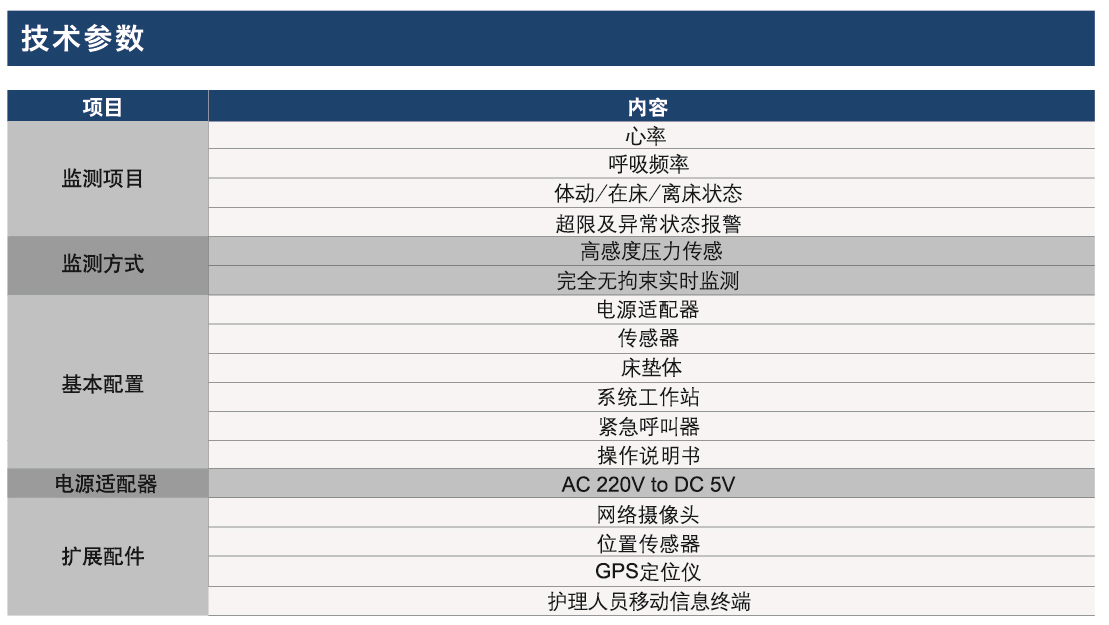 技术参数

| 项目 | 内容 |
|---|---|
| 监测项目 | 心率 |
| | 呼吸频率 |
| | 体动/在床/离床状态 |
| | 超限及异常状态报警 |
| 监测方式 | 高感度压力传感 |
| | 完全无拘束实时监测 |
| 基本配置 | 电源适配器 |
| | 传感器 |
| | 床垫体 |
| | 系统工作站 |
| | 紧急呼叫器 |
| | 操作说明书 |
| 电源适配器 | AC 220V to DC 5V |
| 扩展配件 | 网络摄像头 |
| | 位置传感器 |
| | GPS定位仪 |
| | 护理人员移动信息终端 |